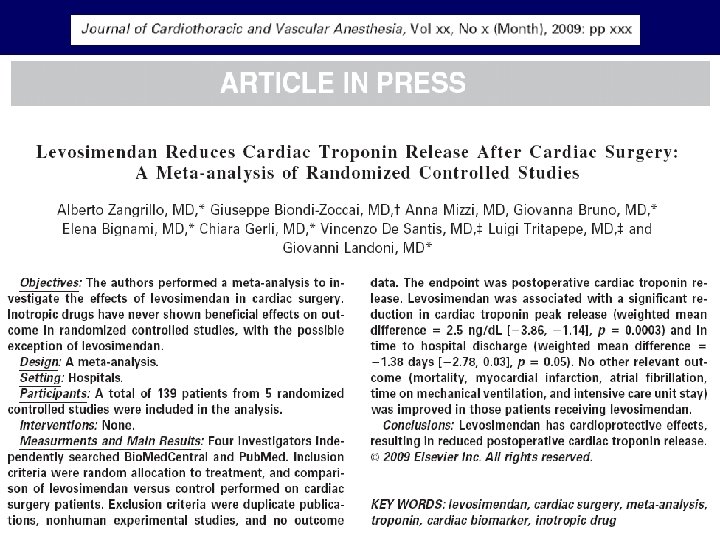 Journal of Cardiothoracic and Vascular Anesthesia, Vol xx, No x (Month), 2009: pp xxx

ARTICLE IN PRESS

Levosimendan Reduces Cardiac Troponin Release After Cardiac Surgery: A Meta-analysis of Randomized Controlled Studies

Alberto Zangrillo, MD,* Giuseppe Biondi-Zoccai, MD,† Anna Mizzi, MD, Giovanna Bruno, MD,* Elena Bignami, MD,* Chiara Gerli, MD,* Vincenzo De Santis, MD,‡ Luigi Tritapepe, MD,‡ and Giovanni Landoni, MD*

Objectives: The authors performed a meta-analysis to investigate the effects of levosimendan in cardiac surgery. Inotropic drugs have never shown beneficial effects on outcome in randomized controlled studies, with the possible exception of levosimendan.

Design: A meta-analysis.

Setting: Hospitals.

Participants: A total of 139 patients from 5 randomized controlled studies were included in the analysis.

Interventions: None.

Measurments and Main Results: Four investigators independently searched BioMedCentral and PubMed. Inclusion criteria were random allocation to treatment, and comparison of levosimendan versus control performed on cardiac surgery patients. Exclusion criteria were duplicate publications, nonhuman experimental studies, and no outcome data. The endpoint was postoperative cardiac troponin release. Levosimendan was associated with a significant reduction in cardiac troponin peak release (weighted mean difference = 2.5 ng/dL [−3.86, −1.14], $p$ = 0.0003) and in time to hospital discharge (weighted mean difference = −1.38 days [−2.78, 0.03], $p$ = 0.05). No other relevant outcome (mortality, myocardial infarction, atrial fibrillation, time on mechanical ventilation, and intensive care unit stay) was improved in those patients receiving levosimendan.

Conclusions: Levosimendan has cardioprotective effects, resulting in reduced postoperative cardiac troponin release.
© 2009 Elsevier Inc. All rights reserved.

KEY WORDS: levosimendan, cardiac surgery, meta-analysis, troponin, cardiac biomarker, inotropic drug